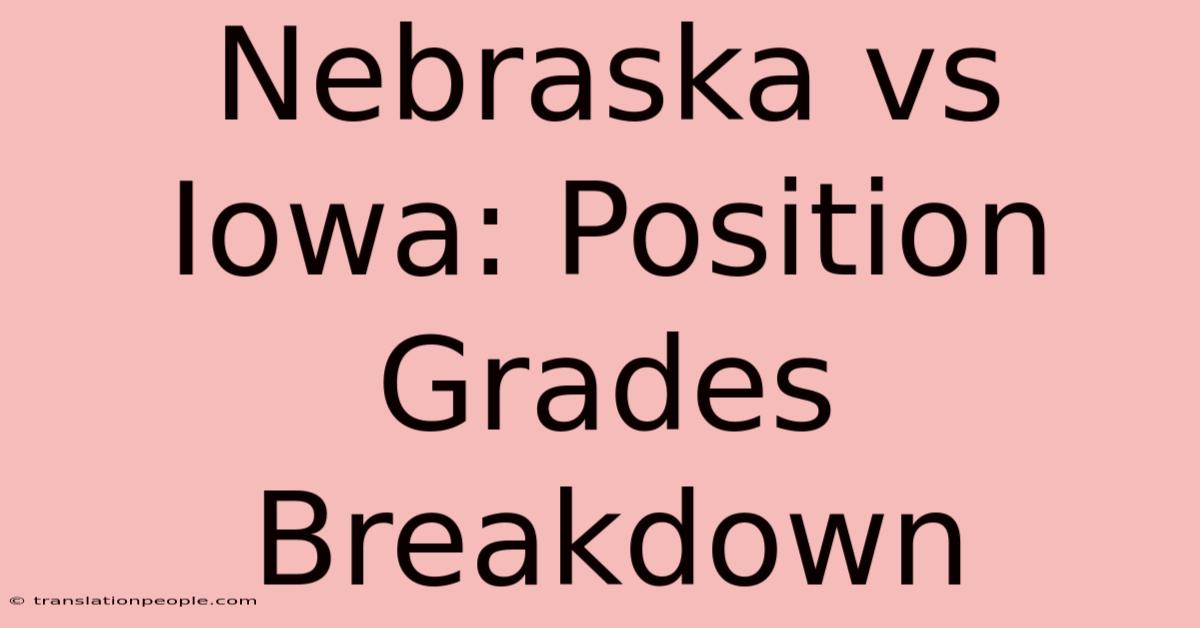 Nebraska vs Iowa: Position Grades Breakdown

© translationpeople.com